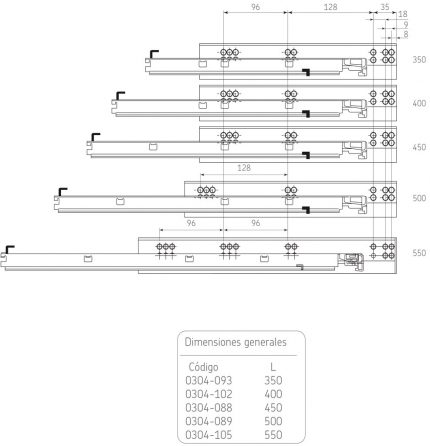 96
128
35
18
9
8
350
400
450
128
500
96
96
550

Dimensiones generales

| Código | L |
|---|---|
| 0304-093 | 350 |
| 0304-102 | 400 |
| 0304-088 | 450 |
| 0304-089 | 500 |
| 0304-105 | 550 |